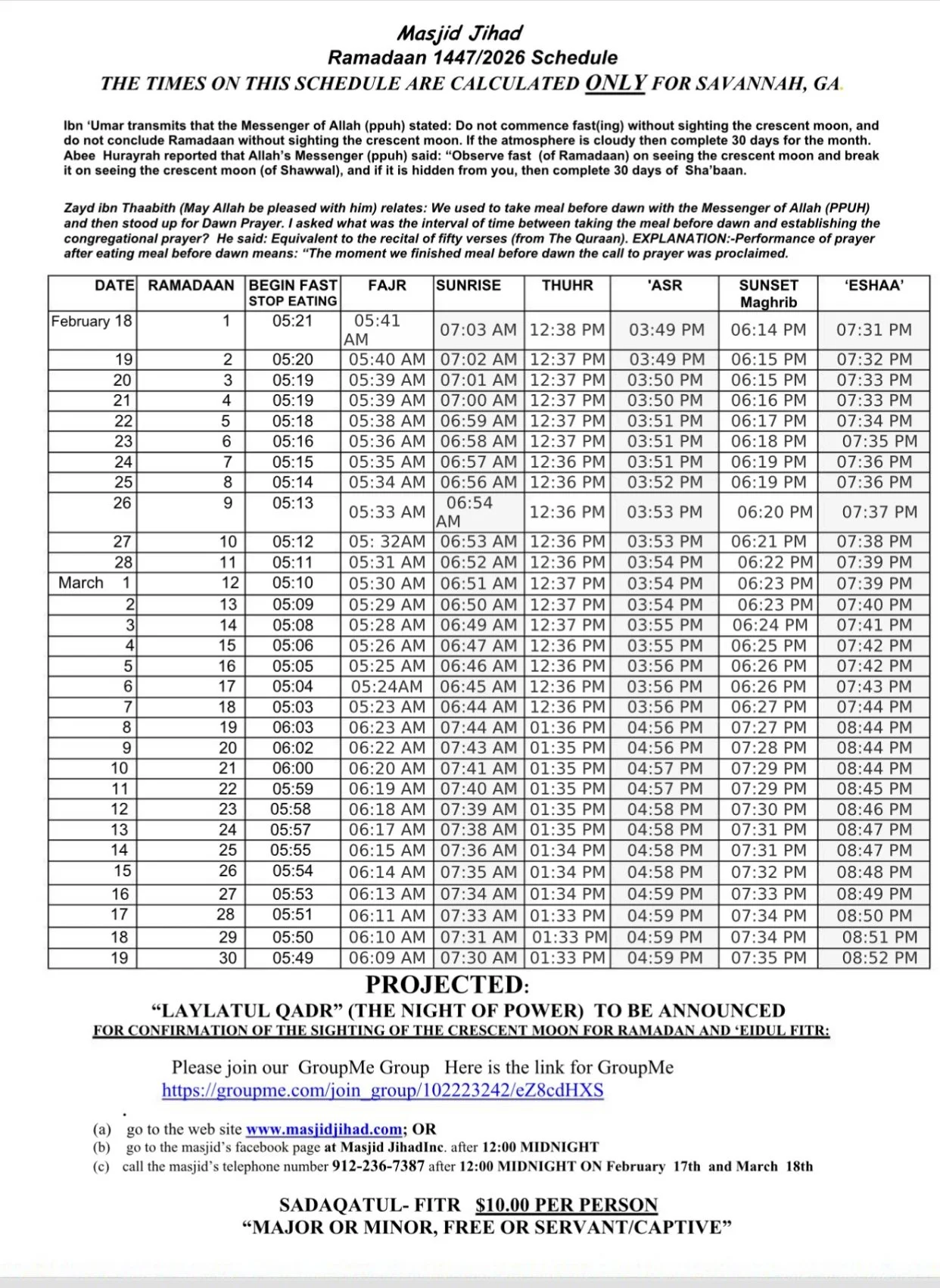 Masjid Jihad
Ramadaan 1447/2026 Schedule
THE TIMES ON THIS SCHEDULE ARE CALCULATED ONLY FOR SAVANNAH, GA.

Ibn 'Umar transmits that the Messenger of Allah (ppuh) stated: Do not commence fast(ing) without sighting the crescent moon, and do not conclude Ramadaan without sighting the crescent moon. If the atmosphere is cloudy then complete 30 days for the month. Abee Hurayrah reported that Allah's Messenger (ppuh) said: "Observe fast (of Ramadaan) on seeing the crescent moon and break it on seeing the crescent moon (of Shawwal), and if it is hidden from you, then complete 30 days of Sha'baan.

Zayd ibn Thaabith (May Allah be pleased with him) relates: We used to take meal before dawn with the Messenger of Allah (PPUH) and then stood up for Dawn Prayer. I asked what was the interval of time between taking the meal before dawn and establishing the congregational prayer? He said: Equivalent to the recital of fifty verses (from The Quraan). EXPLANATION:-Performance of prayer after eating meal before dawn means: "The moment we finished meal before dawn the call to prayer was proclaimed.

| DATE | RAMADAAN | BEGIN FAST STOP EATING | FAJR | SUNRISE | THUHR | 'ASR | SUNSET Maghrib | 'ESHAA' |
|---|---|---|---|---|---|---|---|---|
| February 18 | 1 | 05:21 | 05:41 AM | 07:03 AM | 12:38 PM | 03:49 PM | 06:14 PM | 07:31 PM |
| 19 | 2 | 05:20 | 05:40 AM | 07:02 AM | 12:37 PM | 03:49 PM | 06:15 PM | 07:32 PM |
| 20 | 3 | 05:19 | 05:39 AM | 07:01 AM | 12:37 PM | 03:50 PM | 06:15 PM | 07:33 PM |
| 21 | 4 | 05:19 | 05:39 AM | 07:00 AM | 12:37 PM | 03:50 PM | 06:16 PM | 07:33 PM |
| 22 | 5 | 05:18 | 05:38 AM | 06:59 AM | 12:37 PM | 03:51 PM | 06:17 PM | 07:34 PM |
| 23 | 6 | 05:16 | 05:36 AM | 06:58 AM | 12:37 PM | 03:51 PM | 06:18 PM | 07:35 PM |
| 24 | 7 | 05:15 | 05:35 AM | 06:57 AM | 12:36 PM | 03:51 PM | 06:19 PM | 07:36 PM |
| 25 | 8 | 05:14 | 05:34 AM | 06:56 AM | 12:36 PM | 03:52 PM | 06:19 PM | 07:36 PM |
| 26 | 9 | 05:13 | 05:33 AM | 06:54 AM | 12:36 PM | 03:53 PM | 06:20 PM | 07:37 PM |
| 27 | 10 | 05:12 | 05: 32AM | 06:53 AM | 12:36 PM | 03:53 PM | 06:21 PM | 07:38 PM |
| 28 | 11 | 05:11 | 05:31 AM | 06:52 AM | 12:36 PM | 03:54 PM | 06:22 PM | 07:39 PM |
| March 1 | 12 | 05:10 | 05:30 AM | 06:51 AM | 12:37 PM | 03:54 PM | 06:23 PM | 07:39 PM |
| 2 | 13 | 05:09 | 05:29 AM | 06:50 AM | 12:37 PM | 03:54 PM | 06:23 PM | 07:40 PM |
| 3 | 14 | 05:08 | 05:28 AM | 06:49 AM | 12:37 PM | 03:55 PM | 06:24 PM | 07:41 PM |
| 4 | 15 | 05:06 | 05:26 AM | 06:47 AM | 12:36 PM | 03:55 PM | 06:25 PM | 07:42 PM |
| 5 | 16 | 05:05 | 05:25 AM | 06:46 AM | 12:36 PM | 03:56 PM | 06:26 PM | 07:42 PM |
| 6 | 17 | 05:04 | 05:24AM | 06:45 AM | 12:36 PM | 03:56 PM | 06:26 PM | 07:43 PM |
| 7 | 18 | 05:03 | 05:23 AM | 06:44 AM | 12:36 PM | 03:56 PM | 06:27 PM | 07:44 PM |
| 8 | 19 | 06:03 | 06:23 AM | 07:44 AM | 01:36 PM | 04:56 PM | 07:27 PM | 08:44 PM |
| 9 | 20 | 06:02 | 06:22 AM | 07:43 AM | 01:35 PM | 04:56 PM | 07:28 PM | 08:44 PM |
| 10 | 21 | 06:00 | 06:20 AM | 07:41 AM | 01:35 PM | 04:57 PM | 07:29 PM | 08:44 PM |
| 11 | 22 | 05:59 | 06:19 AM | 07:40 AM | 01:35 PM | 04:57 PM | 07:29 PM | 08:45 PM |
| 12 | 23 | 05:58 | 06:18 AM | 07:39 AM | 01:35 PM | 04:58 PM | 07:30 PM | 08:46 PM |
| 13 | 24 | 05:57 | 06:17 AM | 07:38 AM | 01:35 PM | 04:58 PM | 07:31 PM | 08:47 PM |
| 14 | 25 | 05:55 | 06:15 AM | 07:36 AM | 01:34 PM | 04:58 PM | 07:31 PM | 08:47 PM |
| 15 | 26 | 05:54 | 06:14 AM | 07:35 AM | 01:34 PM | 04:58 PM | 07:32 PM | 08:48 PM |
| 16 | 27 | 05:53 | 06:13 AM | 07:34 AM | 01:34 PM | 04:59 PM | 07:33 PM | 08:49 PM |
| 17 | 28 | 05:51 | 06:11 AM | 07:33 AM | 01:33 PM | 04:59 PM | 07:34 PM | 08:50 PM |
| 18 | 29 | 05:50 | 06:10 AM | 07:31 AM | 01:33 PM | 04:59 PM | 07:34 PM | 08:51 PM |
| 19 | 30 | 05:49 | 06:09 AM | 07:30 AM | 01:33 PM | 04:59 PM | 07:35 PM | 08:52 PM |

PROJECTED:
"LAYLATUL QADR" (THE NIGHT OF POWER) TO BE ANNOUNCED
FOR CONFIRMATION OF THE SIGHTING OF THE CRESCENT MOON FOR RAMADAN AND 'EIDUL FITR:

Please join our GroupMe Group Here is the link for GroupMe
https://groupme.com/join_group/102223242/eZ8cdHXS

(a) go to the web site www.masjidjihad.com; OR
(b) go to the masjid's facebook page at Masjid JihadInc. after 12:00 MIDNIGHT
(c) call the masjid's telephone number 912-236-7387 after 12:00 MIDNIGHT ON February 17th and March 18th

SADAQATUL- FITR $10.00 PER PERSON
"MAJOR OR MINOR, FREE OR SERVANT/CAPTIVE"